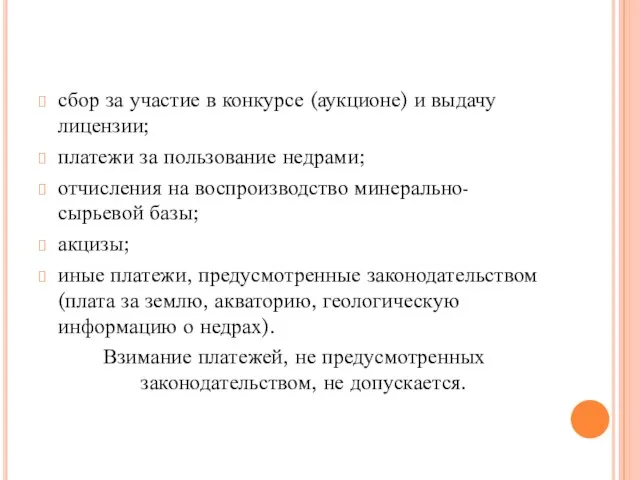 сбор за участие в конкурсе (аукционе) и выдачу лицензии;

платежи за пользование недрами;

отчисления на воспроизводство минерально-сырьевой базы;

акцизы;

иные платежи, предусмотренные законодательством (плата за землю, акваторию, геологическую информацию о недрах).

Взимание платежей, не предусмотренных законодательством, не допускается.